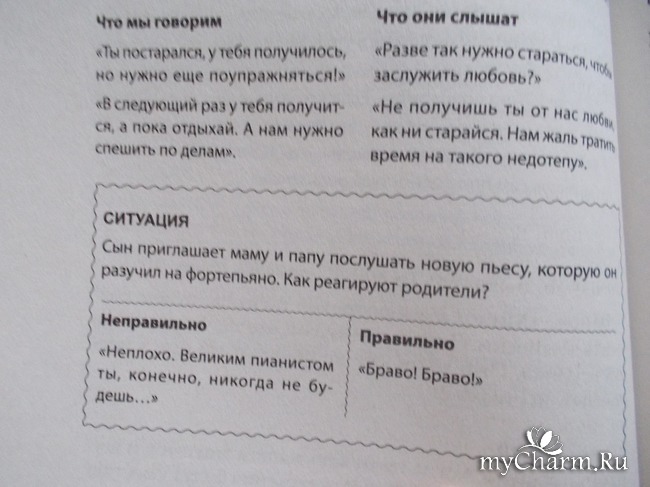 Что мы говорим

«Ты постарался, у тебя получилось, но нужно еще поупражняться!»

«В следующий раз у тебя получится, а пока отдыхай. А нам нужно спешить по делам».

Что они слышат

«Разве так нужно стараться, чтобы заслужить любовь?»

«Не получишь ты от нас любви, как ни старайся. Нам жаль тратить время на такого недотепу».

СИТУАЦИЯ

Сын приглашает маму и папу послушать новую пьесу, которую он разучил на фортепьяно. Как реагируют родители?

Неправильно

«Неплохо. Великим пианистом ты, конечно, никогда не будешь...»

Правильно

«Браво! Браво!»

myCharm.Ru